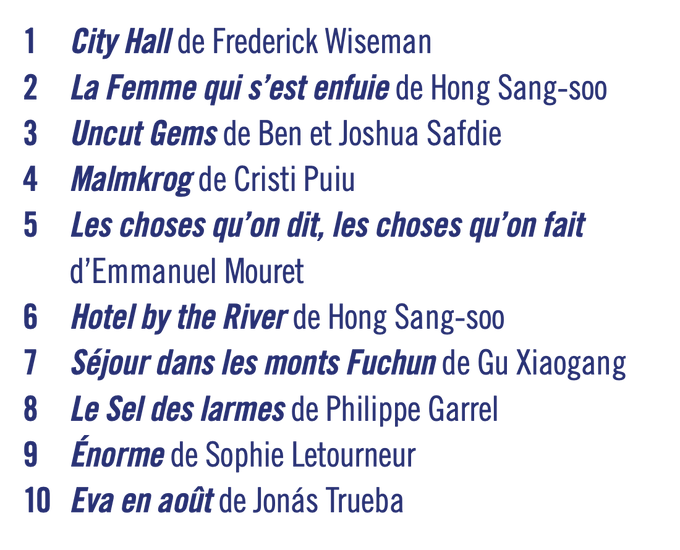 1 City Hall de Frederick Wiseman
2 La Femme qui s'est enfuie de Hong Sang-soo
3 Uncut Gems de Ben et Joshua Safdie
4 Malmkrog de Cristi Puiu
5 Les choses qu'on dit, les choses qu'on fait d'Emmanuel Mouret
6 Hotel by the River de Hong Sang-soo
7 Séjour dans les monts Fuchun de Gu Xiaogang
8 Le Sel des larmes de Philippe Garrel
9 Énorme de Sophie Letourneur
10 Eva en août de Jonás Trueba